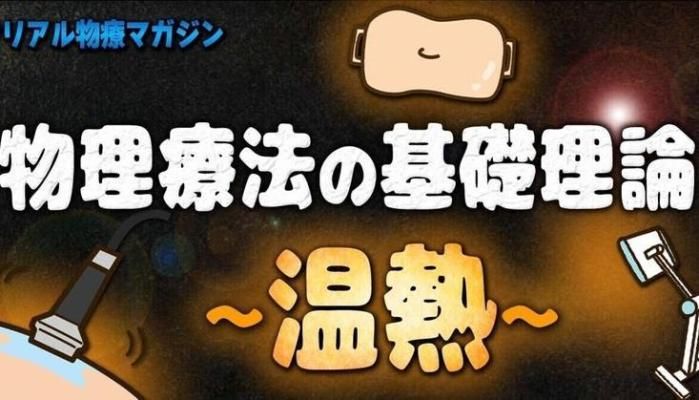 リアル物療マガジン

物理療法の基礎理論

~温熱~